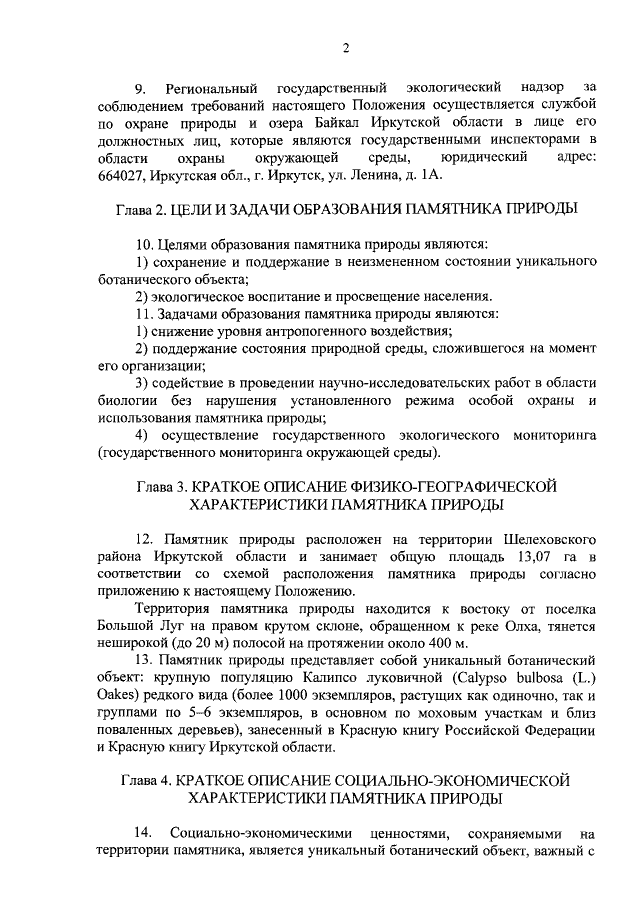 2

9. Региональный государственный экологический надзор за соблюдением требований настоящего Положения осуществляется службой по охране природы и озера Байкал Иркутской области в лице его должностных лиц, которые являются государственными инспекторами в области охраны окружающей среды, юридический адрес: 664027, Иркутская обл., г. Иркутск, ул. Ленина, д. 1А.

Глава 2. ЦЕЛИ И ЗАДАЧИ ОБРАЗОВАНИЯ ПАМЯТНИКА ПРИРОДЫ

10. Целями образования памятника природы являются:
1) сохранение и поддержание в неизмененном состоянии уникального ботанического объекта;
2) экологическое воспитание и просвещение населения.
11. Задачами образования памятника природы являются:
1) снижение уровня антропогенного воздействия;
2) поддержание состояния природной среды, сложившегося на момент его организации;
3) содействие в проведении научно-исследовательских работ в области биологии без нарушения установленного режима особой охраны и использования памятника природы;
4) осуществление государственного экологического мониторинга (государственного мониторинга окружающей среды).

Глава 3. КРАТКОЕ ОПИСАНИЕ ФИЗИКО-ГЕОГРАФИЧЕСКОЙ ХАРАКТЕРИСТИКИ ПАМЯТНИКА ПРИРОДЫ

12. Памятник природы расположен на территории Шелеховского района Иркутской области и занимает общую площадь 13,07 га в соответствии со схемой расположения памятника природы согласно приложению к настоящему Положению.

Территория памятника природы находится к востоку от поселка Большой Луг на правом крутом склоне, обращенном к реке Олха, тянется неширокой (до 20 м) полосой на протяжении около 400 м.

13. Памятник природы представляет собой уникальный ботанический объект: крупную популяцию Калипсо луковичной (Calypso bulbosa (L.) Oakes) редкого вида (более 1000 экземпляров, растущих как одиночно, так и группами по 5–6 экземпляров, в основном по моховым участкам и близ поваленных деревьев), занесенный в Красную книгу Российской Федерации и Красную книгу Иркутской области.

Глава 4. КРАТКОЕ ОПИСАНИЕ СОЦИАЛЬНО-ЭКОНОМИЧЕСКОЙ ХАРАКТЕРИСТИКИ ПАМЯТНИКА ПРИРОДЫ

14. Социально-экономическими ценностями, сохраняемыми на территории памятника, является уникальный ботанический объект, важный с